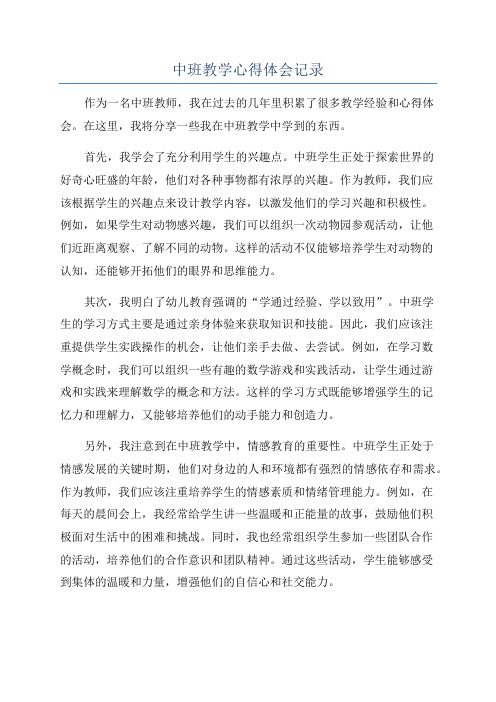 中班教学心得体会记录

作为一名中班教师，我在过去的几年里积累了很多教学经验和心得体会。在这里，我将分享一些我在中班教学中学到的东西。

首先，我学会了充分利用学生的兴趣点。中班学生正处于探索世界的好奇心旺盛的年龄，他们对各种事物都有浓厚的兴趣。作为教师，我们应该根据学生的兴趣点来设计教学内容，以激发他们的学习兴趣和积极性。例如，如果学生对动物感兴趣，我们可以组织一次动物园参观活动，让他们近距离观察、了解不同的动物。这样的活动不仅能够培养学生对动物的认知，还能够开拓他们的眼界和思维能力。

其次，我明白了幼儿教育强调的“学通过经验、学以致用”。中班学生的学习方式主要是通过亲身体验来获取知识和技能。因此，我们应该注重提供学生实践操作的机会，让他们亲手去做、去尝试。例如，在学习数学概念时，我们可以组织一些有趣的数学游戏和实践活动，让学生通过游戏和实践来理解数学的概念和方法。这样的学习方式既能够增强学生的记忆力和理解力，又能够培养他们的动手能力和创造力。

另外，我注意到在中班教学中，情感教育的重要性。中班学生正处于情感发展的关键时期，他们对身边的人和环境都有强烈的情感依存和需求。作为教师，我们应该注重培养学生的情感素质和情绪管理能力。例如，在每天的晨间会上，我经常给学生讲一些温暖和正能量的故事，鼓励他们积极面对生活中的困难和挑战。同时，我也经常组织学生参加一些团队合作的活动，培养他们的合作意识和团队精神。通过这些活动，学生能够感受到集体的温暖和力量，增强他们的自信心和社交能力。